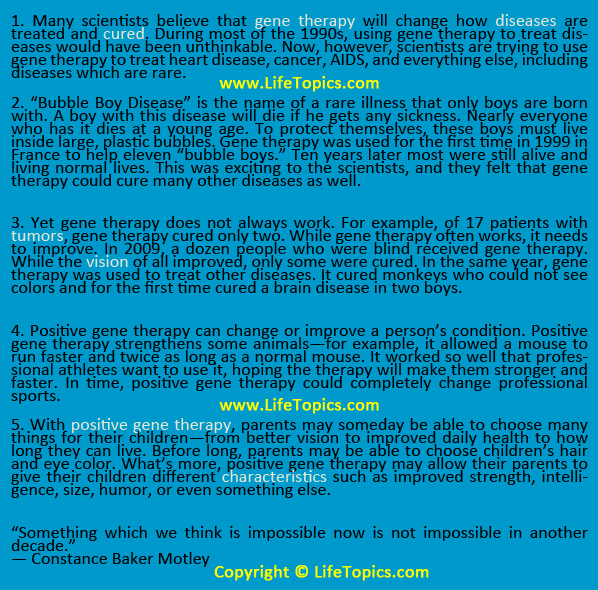 1. Many scientists believe that gene therapy will change how diseases are treated and cured. During most of the 1990s, using gene therapy to treat diseases would have been unthinkable. Now, however, scientists are trying to use gene therapy to treat heart disease, cancer, AIDS, and everything else, including diseases which are rare.

www.LifeTopics.com

2. “Bubble Boy Disease” is the name of a rare illness that only boys are born with. A boy with this disease will die if he gets any sickness. Nearly everyone who has it dies at a young age. To protect themselves, these boys must live inside large, plastic bubbles. Gene therapy was used for the first time in 1999 in France to help eleven “bubble boys.” Ten years later most were still alive and living normal lives. This was exciting to the scientists, and they felt that gene therapy could cure many other diseases as well.

3. Yet gene therapy does not always work. For example, of 17 patients with tumors, gene therapy cured only two. While gene therapy often works, it needs to improve. In 2009, a dozen people who were blind received gene therapy. While the vision of all improved, only some were cured. In the same year, gene therapy was used to treat other diseases. It cured monkeys who could not see colors and for the first time cured a brain disease in two boys.

4. Positive gene therapy can change or improve a person’s condition. Positive gene therapy strengthens some animals—for example, it allowed a mouse to run faster and twice as long as a normal mouse. It worked so well that professional athletes want to use it, hoping the therapy will make them stronger and faster. In time, positive gene therapy could completely change professional sports.

www.LifeTopics.com

5. With positive gene therapy, parents may someday be able to choose many things for their children—from better vision to improved daily health to how long they can live. Before long, parents may be able to choose children’s hair and eye color. What’s more, positive gene therapy may allow their parents to give their children different characteristics such as improved strength, intelligence, size, humor, or even something else.

“Something which we think is impossible now is not impossible in another decade.”
— Constance Baker Motley

Copyright © LifeTopics.com